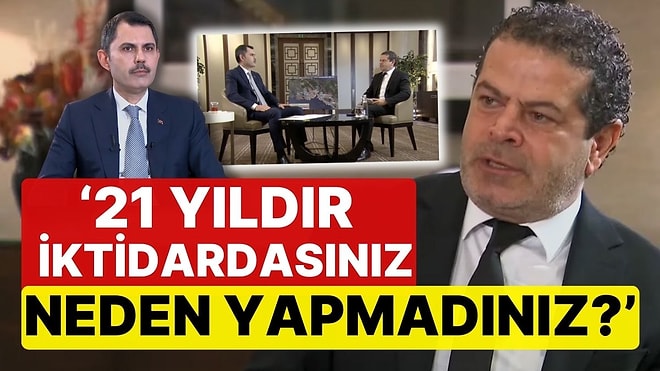 ‘21 YILDIR İKTİDARDASINIZ NEDEN YAPMADINIZ?’